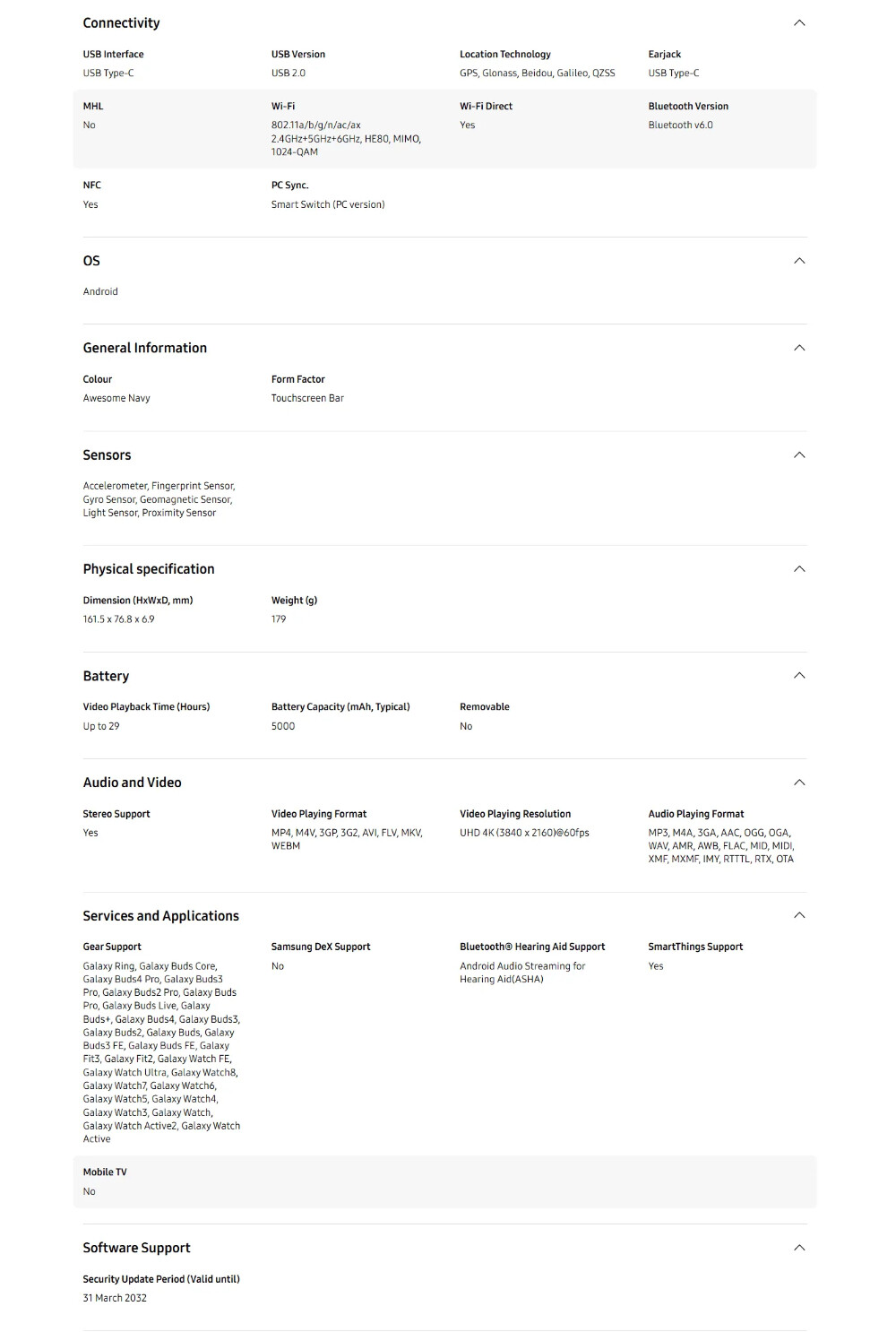 Connectivity

USB Interface
USB Type-C

USB Version
USB 2.0

Location Technology
GPS, Glonass, Beidou, Galileo, QZSS

Earjack
USB Type-C

MHL
No

Wi-Fi
802.11a/b/g/n/ac/ax 2.4GHz+5GHz+6GHz, HE80, MIMO, 1024-QAM

Wi-Fi Direct
Yes

Bluetooth Version
Bluetooth v6.0

NFC
Yes

PC Sync.
Smart Switch (PC version)

OS

Android

General Information

Colour
Awesome Navy

Form Factor
Touchscreen Bar

Sensors

Accelerometer, Fingerprint Sensor, Gyro Sensor, Geomagnetic Sensor, Light Sensor, Proximity Sensor

Physical specification

Dimension (HxWxD, mm)
161.5 x 76.8 x 6.9

Weight (g)
179

Battery

Video Playback Time (Hours)
Up to 29

Battery Capacity (mAh, Typical)
5000

Removable
No

Audio and Video

Stereo Support
Yes

Video Playing Format
MP4, M4V, 3GP, 3G2, AVI, FLV, MKV, WEBM

Video Playing Resolution
UHD 4K (3840 x 2160)@60fps

Audio Playing Format
MP3, M4A, 3GA, AAC, OGG, OGA, WAV, AMR, AWB, FLAC, MID, MIDI, XMF, MXMF, IMY, RTTTL, RTX, OTA

Services and Applications

Gear Support
Galaxy Ring, Galaxy Buds Core, Galaxy Buds4 Pro, Galaxy Buds3 Pro, Galaxy Buds2 Pro, Galaxy Buds Pro, Galaxy Buds Live, Galaxy Buds+, Galaxy Buds4, Galaxy Buds3, Galaxy Buds2, Galaxy Buds, Galaxy Buds3 FE, Galaxy Buds FE, Galaxy Fit3, Galaxy Fit2, Galaxy Watch FE, Galaxy Watch Ultra, Galaxy Watch8, Galaxy Watch7, Galaxy Watch6, Galaxy Watch5, Galaxy Watch4, Galaxy Watch3, Galaxy Watch, Galaxy Watch Active2, Galaxy Watch Active

Samsung DeX Support
No

Bluetooth® Hearing Aid Support
Android Audio Streaming for Hearing Aid(ASHA)

SmartThings Support
Yes

Mobile TV
No

Software Support

Security Update Period (Valid until)
31 March 2032